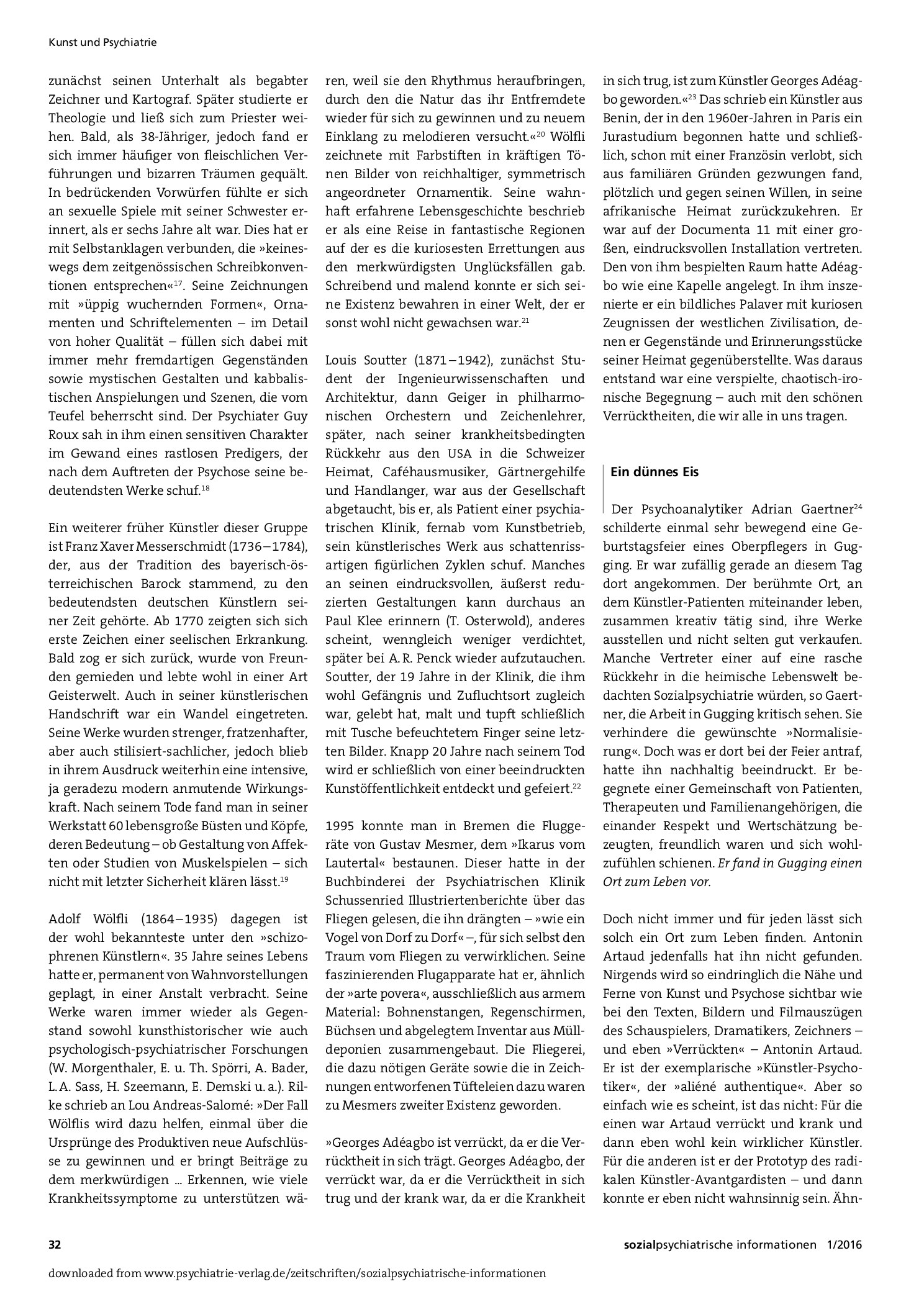 Kunst und Psychiatrie

zunächst seinen Unterhalt als begabter Zeichner und Kartograf. Später studierte er Theologie und ließ sich zum Priester weihen. Bald, als 38-Jähriger, jedoch fand er sich immer häufiger von fleischlichen Verführungen und bizarren Träumen gequält. In bedrückenden Vorwürfen fühlte er sich an sexuelle Spiele mit seiner Schwester erinnert, als er sechs Jahre alt war. Dies hat er mit Selbstanklagen verbunden, die »keineswegs dem zeitgenössischen Schreibkonventionen entsprechen«$^{17}$. Seine Zeichnungen mit »üppig wuchernden Formen«, Ornamenten und Schriftelementen – im Detail von hoher Qualität – füllen sich dabei mit immer mehr fremdartigen Gegenständen sowie mystischen Gestalten und kabbalistischen Anspielungen und Szenen, die vom Teufel beherrscht sind. Der Psychiater Guy Roux sah in ihm einen sensitiven Charakter im Gewand eines rastlosen Predigers, der nach dem Auftreten der Psychose seine bedeutendsten Werke schuf.$^{18}$

Ein weiterer früher Künstler dieser Gruppe ist Franz Xaver Messerschmidt (1736–1784), der, aus der Tradition des bayerisch-österreichischen Barock stammend, zu den bedeutendsten deutschen Künstlern seiner Zeit gehörte. Ab 1770 zeigten sich sich erste Zeichen einer seelischen Erkrankung. Bald zog er sich zurück, wurde von Freunden gemieden und lebte wohl in einer Art Geisterwelt. Auch in seiner künstlerischen Handschrift war ein Wandel eingetreten. Seine Werke wurden strenger, fratzenhafter, aber auch stilisiert-sachlicher, jedoch blieb in ihrem Ausdruck weiterhin eine intensive, ja geradezu modern anmutende Wirkungskraft. Nach seinem Tode fand man in seiner Werkstatt 60 lebensgroße Büsten und Köpfe, deren Bedeutung – ob Gestaltung von Affekten oder Studien von Muskelspielen – sich nicht mit letzter Sicherheit klären lässt.$^{19}$

Adolf Wölfli (1864–1935) dagegen ist der wohl bekannteste unter den »schizophrenen Künstlern«. 35 Jahre seines Lebens hatte er, permanent von Wahnvorstellungen geplagt, in einer Anstalt verbracht. Seine Werke waren immer wieder als Gegenstand sowohl kunsthistorischer wie auch psychologisch-psychiatrischer Forschungen (W. Morgenthaler, E. u. Th. Spörri, A. Bader, L. A. Sass, H. Szeemann, E. Demski u. a.). Rilke schrieb an Lou Andreas-Salomé: »Der Fall Wölflis wird dazu helfen, einmal über die Ursprünge des Produktiven neue Aufschlüsse zu gewinnen und er bringt Beiträge zu dem merkwürdigen ... Erkennen, wie viele Krankheitssymptome zu unterstützen wären, weil sie den Rhythmus heraufbringen, durch den die Natur das ihr Entfremdete wieder für sich zu gewinnen und zu neuem Einklang zu melodieren versucht.«$^{20}$ Wölfli zeichnete mit Farbstiften in kräftigen Tönen Bilder von reichhaltiger, symmetrisch angeordneter Ornamentik. Seine wahnhaft erfahrene Lebensgeschichte beschrieb er als eine Reise in fantastische Regionen auf der es die kuriosesten Errettungen aus den merkwürdigsten Unglücksfällen gab. Schreibend und malend konnte er sich seine Existenz bewahren in einer Welt, der er sonst wohl nicht gewachsen war.$^{21}$

Louis Soutter (1871–1942), zunächst Student der Ingenieurwissenschaften und Architektur, dann Geiger in philharmonischen Orchestern und Zeichenlehrer, später, nach seiner krankheitsbedingten Rückkehr aus den USA in die Schweizer Heimat, Caféhausmusiker, Gärtnergehilfe und Handlanger, war aus der Gesellschaft abgetaucht, bis er, als Patient einer psychiatrischen Klinik, fernab vom Kunstbetrieb, sein künstlerisches Werk aus schattenrissartigen figürlichen Zyklen schuf. Manches an seinen eindrucksvollen, äußerst reduzierten Gestaltungen kann durchaus an Paul Klee erinnern (T. Osterwold), anderes scheint, wenngleich weniger verdichtet, später bei A. R. Penck wieder aufzutauchen. Soutter, der 19 Jahre in der Klinik, die ihm wohl Gefängnis und Zufluchtsort zugleich war, gelebt hat, malt und tupft schließlich mit Tusche befeuchtetem Finger seine letzten Bilder. Knapp 20 Jahre nach seinem Tod wird er schließlich von einer beeindruckten Kunstöffentlichkeit entdeckt und gefeiert.$^{22}$

1995 konnte man in Bremen die Fluggeräte von Gustav Mesmer, dem »Ikarus vom Lautertal« bestaunen. Dieser hatte in der Buchbinderei der Psychiatrischen Klinik Schussenried Illustriertenberichte über das Fliegen gelesen, die ihn drängten – »wie ein Vogel von Dorf zu Dorf« –, für sich selbst den Traum vom Fliegen zu verwirklichen. Seine faszinierenden Flugapparate hat er, ähnlich der »arte povera«, ausschließlich aus armem Material: Bohnenstangen, Regenschirmen, Büchsen und abgelegtem Inventar aus Mülldeponien zusammengebaut. Die Fliegerei, die dazu nötigen Geräte sowie die in Zeichnungen entworfenen Tüfteleien dazu waren zu Mesmers zweiter Existenz geworden.

»Georges Adéagbo ist verrückt, da er die Verrücktheit in sich trägt. Georges Adéagbo, der verrückt war, da er die Verrücktheit in sich trug und der krank war, da er die Krankheit in sich trug, ist zum Künstler Georges Adéagbo geworden.«$^{23}$ Das schrieb ein Künstler aus Benin, der in den 1960er-Jahren in Paris ein Jurastudium begonnen hatte und schließlich, schon mit einer Französin verlobt, sich aus familiären Gründen gezwungen fand, plötzlich und gegen seinen Willen, in seine afrikanische Heimat zurückzukehren. Er war auf der Documenta 11 mit einer großen, eindrucksvollen Installation vertreten. Den von ihm bespielten Raum hatte Adéagbo wie eine Kapelle angelegt. In ihm inszenierte er ein bildliches Palaver mit kuriosen Zeugnissen der westlichen Zivilisation, denen er Gegenstände und Erinnerungsstücke seiner Heimat gegenüberstellte. Was daraus entstand war eine verspielte, chaotisch-ironische Begegnung – auch mit den schönen Verrücktheiten, die wir alle in uns tragen.

Ein dünnes Eis

Der Psychoanalytiker Adrian Gaertner$^{24}$ schilderte einmal sehr bewegend eine Geburtstagsfeier eines Oberpflegers in Gugging. Er war zufällig gerade an diesem Tag dort angekommen. Der berühmte Ort, an dem Künstler-Patienten miteinander leben, zusammen kreativ tätig sind, ihre Werke ausstellen und nicht selten gut verkaufen. Manche Vertreter einer auf eine rasche Rückkehr in die heimische Lebenswelt bedachten Sozialpsychiatrie würden, so Gaertner, die Arbeit in Gugging kritisch sehen. Sie verhindere die gewünschte »Normalisierung«. Doch was er dort bei der Feier antraf, hatte ihn nachhaltig beeindruckt. Er begegnete einer Gemeinschaft von Patienten, Therapeuten und Familienangehörigen, die einander Respekt und Wertschätzung bezeugten, freundlich waren und sich wohlzufühlen schienen. Er fand in Gugging einen Ort zum Leben vor.

Doch nicht immer und für jeden lässt sich solch ein Ort zum Leben finden. Antonin Artaud jedenfalls hat ihn nicht gefunden. Nirgends wird so eindringlich die Nähe und Ferne von Kunst und Psychose sichtbar wie bei den Texten, Bildern und Filmauszügen des Schauspielers, Dramatikers, Zeichners – und eben »Verrückten« – Antonin Artaud. Er ist der exemplarische »Künstler-Psychotiker«, der »aliéné authentique«. Aber so einfach wie es scheint, ist das nicht: Für die einen war Artaud verrückt und krank und dann eben wohl kein wirklicher Künstler. Für die anderen ist er der Prototyp des radikalen Künstler-Avantgardisten – und dann konnte er eben nicht wahnsinnig sein. Ähn-

32

sozialpsychiatrische informationen 1/2016

downloaded from www.psychiatrie-verlag.de/zeitschriften/sozialpsychiatrische-informationen